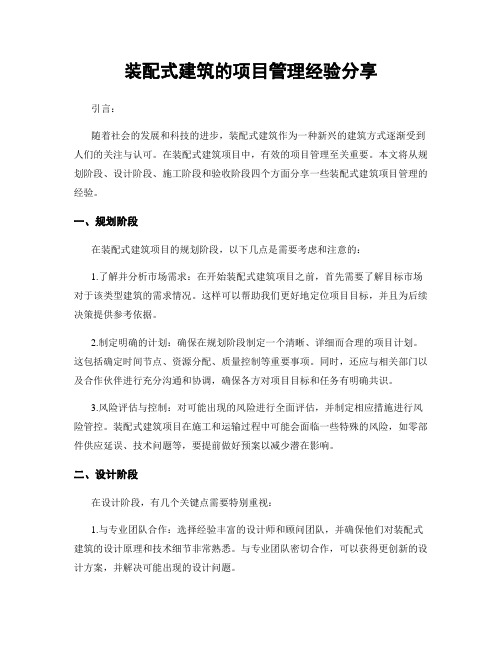 装配式建筑的项目管理经验分享

引言：

随着社会的发展和科技的进步，装配式建筑作为一种新兴的建筑方式逐渐受到人们的关注与认可。在装配式建筑项目中，有效的项目管理至关重要。本文将从规划阶段、设计阶段、施工阶段和验收阶段四个方面分享一些装配式建筑项目管理的经验。

一、规划阶段

在装配式建筑项目的规划阶段，以下几点是需要考虑和注意的：

1.了解并分析市场需求：在开始装配式建筑项目之前，首先需要了解目标市场对于该类型建筑的需求情况。这样可以帮助我们更好地定位项目目标，并且为后续决策提供参考依据。

2.制定明确的计划：确保在规划阶段制定一个清晰、详细而合理的项目计划。这包括确定时间节点、资源分配、质量控制等重要事项。同时，还应与相关部门以及合作伙伴进行充分沟通和协调，确保各方对项目目标和任务有明确共识。

3.风险评估与控制：对可能出现的风险进行全面评估，并制定相应措施进行风险管控。装配式建筑项目在施工和运输过程中可能会面临一些特殊的风险，如零部件供应延误、技术问题等，要提前做好预案以减少潜在影响。

二、设计阶段

在设计阶段，有几个关键点需要特别重视：

1.与专业团队合作：选择经验丰富的设计师和顾问团队，并确保他们对装配式建筑的设计原理和技术细节非常熟悉。与专业团队密切合作，可以获得更创新的设计方案，并解决可能出现的设计问题。